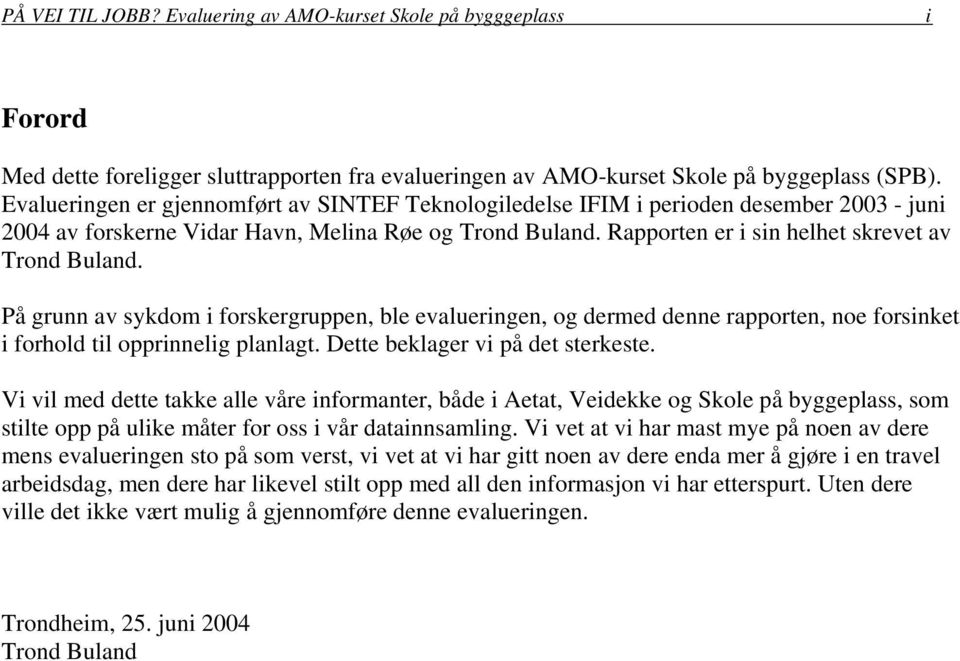 PÅ VEI TIL JOBB? Evaluering av AMO-kurset Skole på bygggeplass i

Forord

Med dette foreligger sluttrapporten fra evalueringen av AMO-kurset Skole på byggeplass (SPB). Evalueringen er gjennomført av SINTEF Teknologiledelse IFIM i perioden desember 2003 - juni 2004 av forskerne Vidar Havn, Melina Røe og Trond Buland. Rapporten er i sin helhet skrevet av Trond Buland.

På grunn av sykdom i forskergruppen, ble evalueringen, og dermed denne rapporten, noe forsinket i forhold til opprinnelig planlagt. Dette beklager vi på det sterkeste.

Vi vil med dette takke alle våre informanter, både i Aetat, Veidekke og Skole på byggeplass, som stilte opp på ulike måter for oss i vår datainnsamling. Vi vet at vi har mast mye på noen av dere mens evalueringen sto på som verst, vi vet at vi har gitt noen av dere enda mer å gjøre i en travel arbeidsdag, men dere har likevel stilt opp med all den informasjon vi har etterspurt. Uten dere ville det ikke vært mulig å gjennomføre denne evalueringen.

Trondheim, 25. juni 2004
Trond Buland